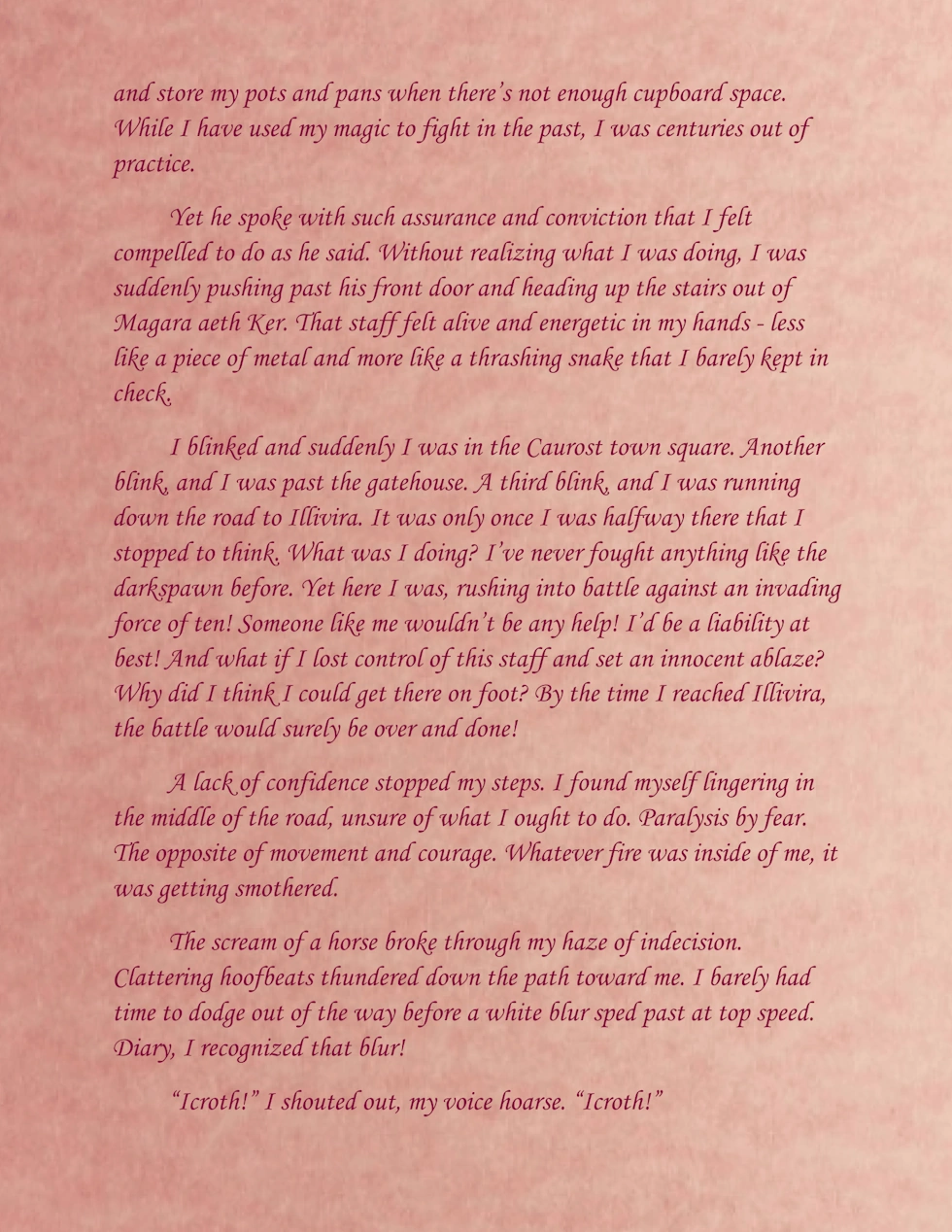 and store my pots and pans when there's not enough cupboard space. While I have used my magic to fight in the past, I was centuries out of practice.

Yet he spoke with such assurance and conviction that I felt compelled to do as he said. Without realizing what I was doing, I was suddenly pushing past his front door and heading up the stairs out of Magara aeth Ker. That staff felt alive and energetic in my hands - less like a piece of metal and more like a thrashing snake that I barely kept in check.

I blinked and suddenly I was in the Caurost town square. Another blink, and I was past the gatehouse. A third blink, and I was running down the road to Illivira. It was only once I was halfway there that I stopped to think. What was I doing? I've never fought anything like the darkspawn before. Yet here I was, rushing into battle against an invading force of ten! Someone like me wouldn't be any help! I'd be a liability at best! And what if I lost control of this staff and set an innocent ablaze? Why did I think I could get there on foot? By the time I reached Illivira, the battle would surely be over and done!

A lack of confidence stopped my steps. I found myself lingering in the middle of the road, unsure of what I ought to do. Paralysis by fear. The opposite of movement and courage. Whatever fire was inside of me, it was getting smothered.

The scream of a horse broke through my haze of indecision. Clattering hoofbeats thundered down the path toward me. I barely had time to dodge out of the way before a white blur sped past at top speed. Diary, I recognized that blur!

"Icroth!" I shouted out, my voice hoarse. "Icroth!"